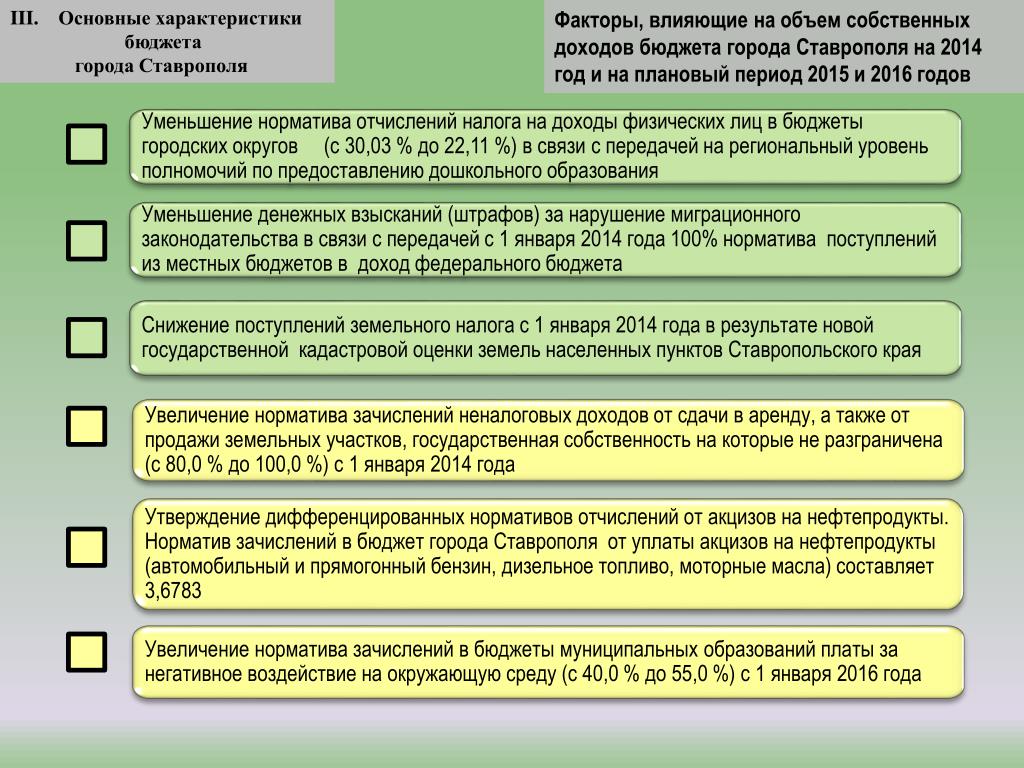 III. Основные характеристики бюджета города Ставрополя

Факторы, влияющие на объем собственных доходов бюджета города Ставрополя на 2014 год и на плановый период 2015 и 2016 годов

☐ Уменьшение норматива отчислений налога на доходы физических лиц в бюджеты городских округов (с 30,03 % до 22,11 %) в связи с передачей на региональный уровень полномочий по предоставлению дошкольного образования

☐ Уменьшение денежных взысканий (штрафов) за нарушение миграционного законодательства в связи с передачей с 1 января 2014 года 100% норматива поступлений из местных бюджетов в доход федерального бюджета

☐ Снижение поступлений земельного налога с 1 января 2014 года в результате новой государственной кадастровой оценки земель населенных пунктов Ставропольского края

☐ Увеличение норматива зачислений неналоговых доходов от сдачи в аренду, а также от продажи земельных участков, государственная собственность на которые не разграничена (с 80,0 % до 100,0 %) с 1 января 2014 года

☐ Утверждение дифференцированных нормативов отчислений от акцизов на нефтепродукты. Норматив зачислений в бюджет города Ставрополя от уплаты акцизов на нефтепродукты (автомобильный и прямогонный бензин, дизельное топливо, моторные масла) составляет 3,6783

☐ Увеличение норматива зачислений в бюджеты муниципальных образований платы за негативное воздействие на окружающую среду (с 40,0 % до 55,0 %) с 1 января 2016 года